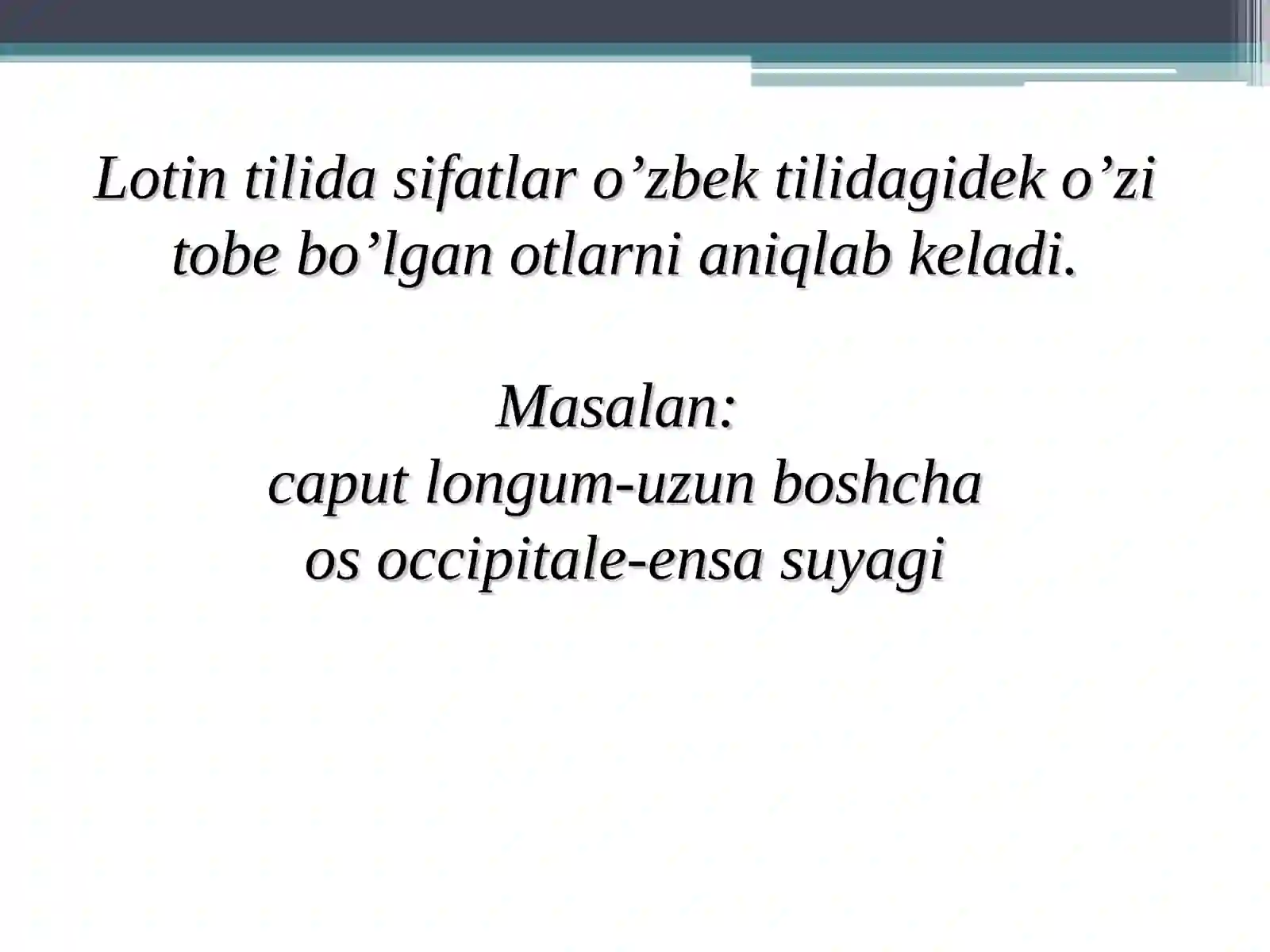 Lotin tilida sifatlar o’zbek tilidagidek o’zi tobe bo’lgan otlarni aniqlab keladi.

Masalan:
caput longum-uzun boshcha
os occipitale-ensa suyagi